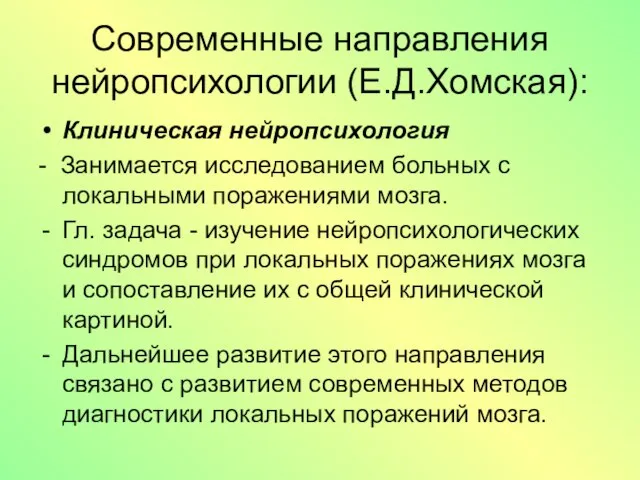 Современные направления нейропсихологии (Е.Д.Хомская):

• Клиническая нейропсихология

- Занимается исследованием больных с локальными поражениями мозга.

- Гл. задача - изучение нейропсихологических синдромов при локальных поражениях мозга и сопоставление их с общей клинической картиной.

- Дальнейшее развитие этого направления связано с развитием современных методов диагностики локальных поражений мозга.